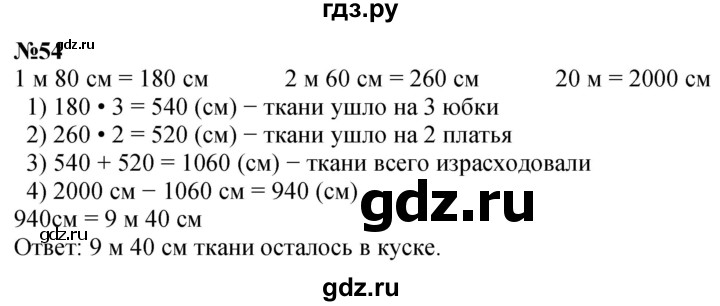 гдз.ру

№54 gdz.ru

1 м 80 см = 180 см          2 м 60 см = 260 см          20 м = 2000 см

1) 180 • 3 = 540 (см) − ткани ушло на 3 юбки
2) 260 • 2 = 520 (см) − ткани ушло на 2 платья
3) 540 + 520 = 1060 (см) − ткани всего израсходовали
4) 2000 см − 1060 см = 940 (см)

gdz.ru

940см = 9 м 40 см

gdz.ru

Ответ: 9 м 40 см ткани осталось в куске.

gdz.ru